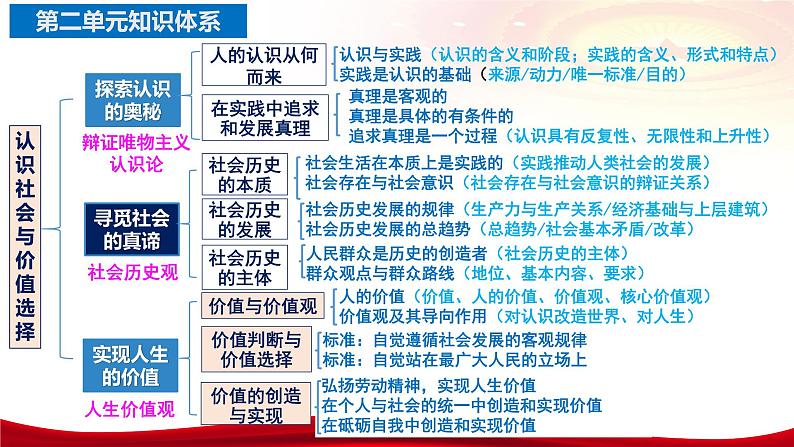 第二单元知识体系

认识社会与价值选择

探索认识的奥秘
辩证唯物主义认识论

人的认识从何而来
认识与实践（认识的含义和阶段；实践的含义、形式和特点）
实践是认识的基础（来源/动力/唯一标准/目的）

在实践中追求和发展真理
真理是客观的
真理是具体的有条件的
追求真理是一个过程（认识具有反复性、无限性和上升性）

寻觅社会的真谛
社会历史观

社会历史的本质
社会生活在本质上是实践的（实践推动人类社会的发展）
社会存在与社会意识（社会存在与社会意识的辩证关系）

社会历史的发展
社会历史发展的规律（生产力与生产关系/经济基础与上层建筑）
社会历史发展的总趋势（总趋势/社会基本矛盾/改革）

社会历史的主体
人民群众是历史的创造者（社会历史的主体）
群众观点与群众路线（地位、基本内容、要求）

实现人生的价值
人生价值观

价值与价值观
人的价值（价值、人的价值、价值观、核心价值观）
价值观及其导向作用（对认识改造世界、对人生）

价值判断与价值选择
标准：自觉遵循社会发展的客观规律
标准：自觉站在最广大人民的立场上

价值的创造与实现
弘扬劳动精神，实现人生价值
在个人与社会的统一中创造和实现价值
在砥砺自我中创造和实现价值